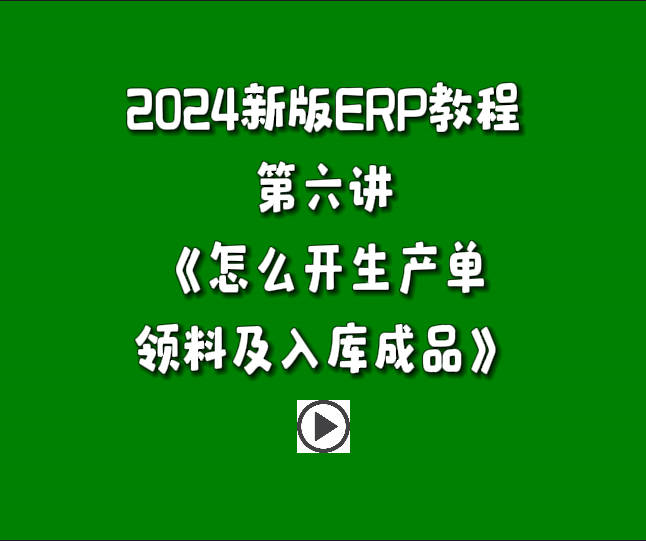 2024新版ERP教程
第六讲
《怎么开生产单
领料及入库成品》